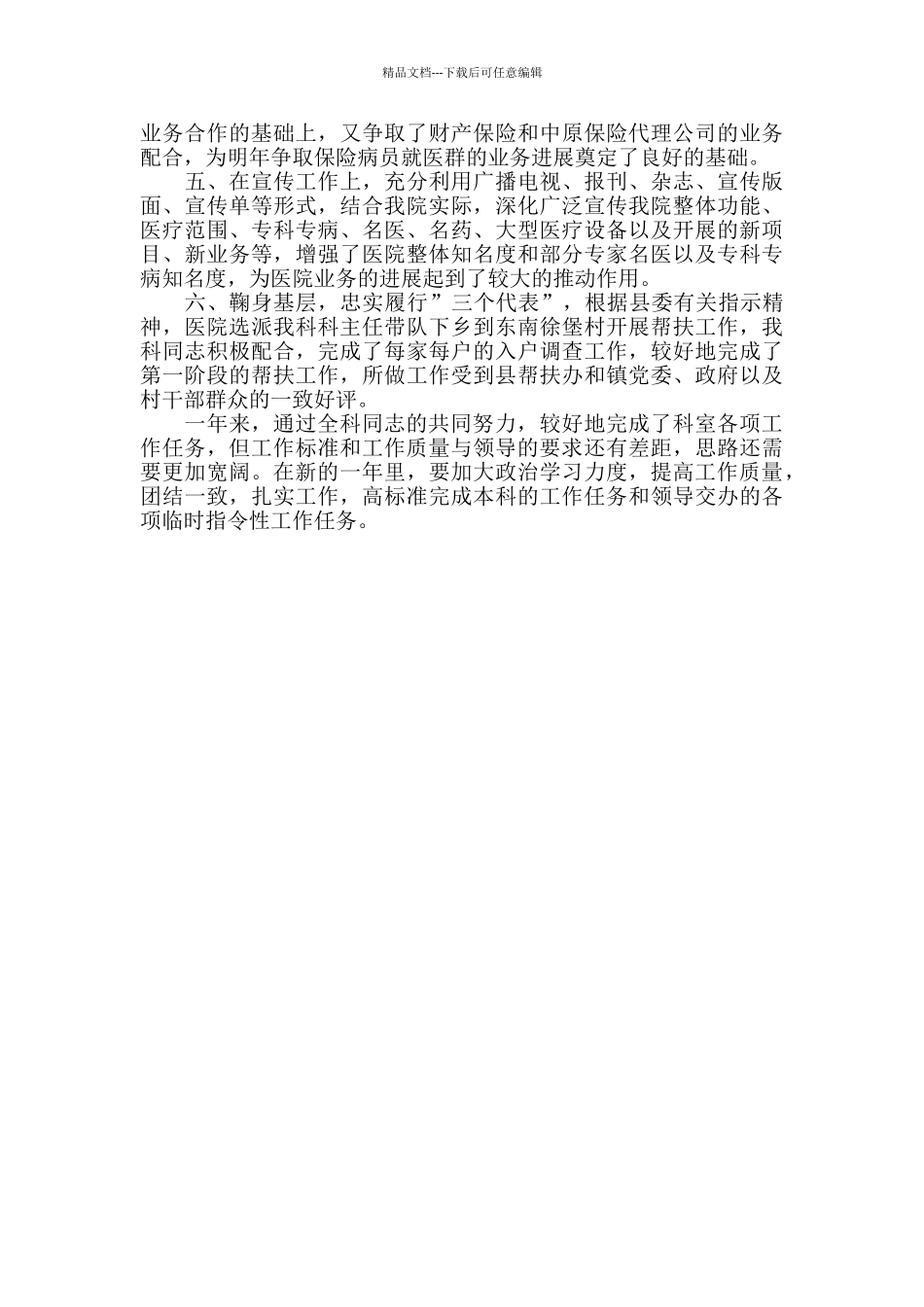 精品文档---下载后可任意编辑

业务合作的基础上，又争取了财产保险和中原保险代理公司的业务配合，为明年争取保险病员就医群的业务进展奠定了良好的基础。

五、在宣传工作上，充分利用广播电视、报刊、杂志、宣传版面、宣传单等形式，结合我院实际，深化广泛宣传我院整体功能、医疗范围、专科专病、名医、名药、大型医疗设备以及开展的新项目、新业务等，增强了医院整体知名度和部分专家名医以及专科专病知名度，为医院业务的进展起到了较大的推动作用。

六、鞠身基层，忠实履行”三个代表”，根据县委有关指示精神，医院选派我科科主任带队下乡到东南徐堡村开展帮扶工作，我科同志积极配合，完成了每家每户的入户调查工作，较好地完成了第一阶段的帮扶工作，所做工作受到县帮扶办和镇党委、政府以及村干部群众的一致好评。

一年来，通过全科同志的共同努力，较好地完成了科室各项工作任务，但工作标准和工作质量与领导的要求还有差距，思路还需要更加宽阔。在新的一年里，要加大政治学习力度，提高工作质量，团结一致，扎实工作，高标准完成本科的工作任务和领导交办的各项临时指令性工作任务。